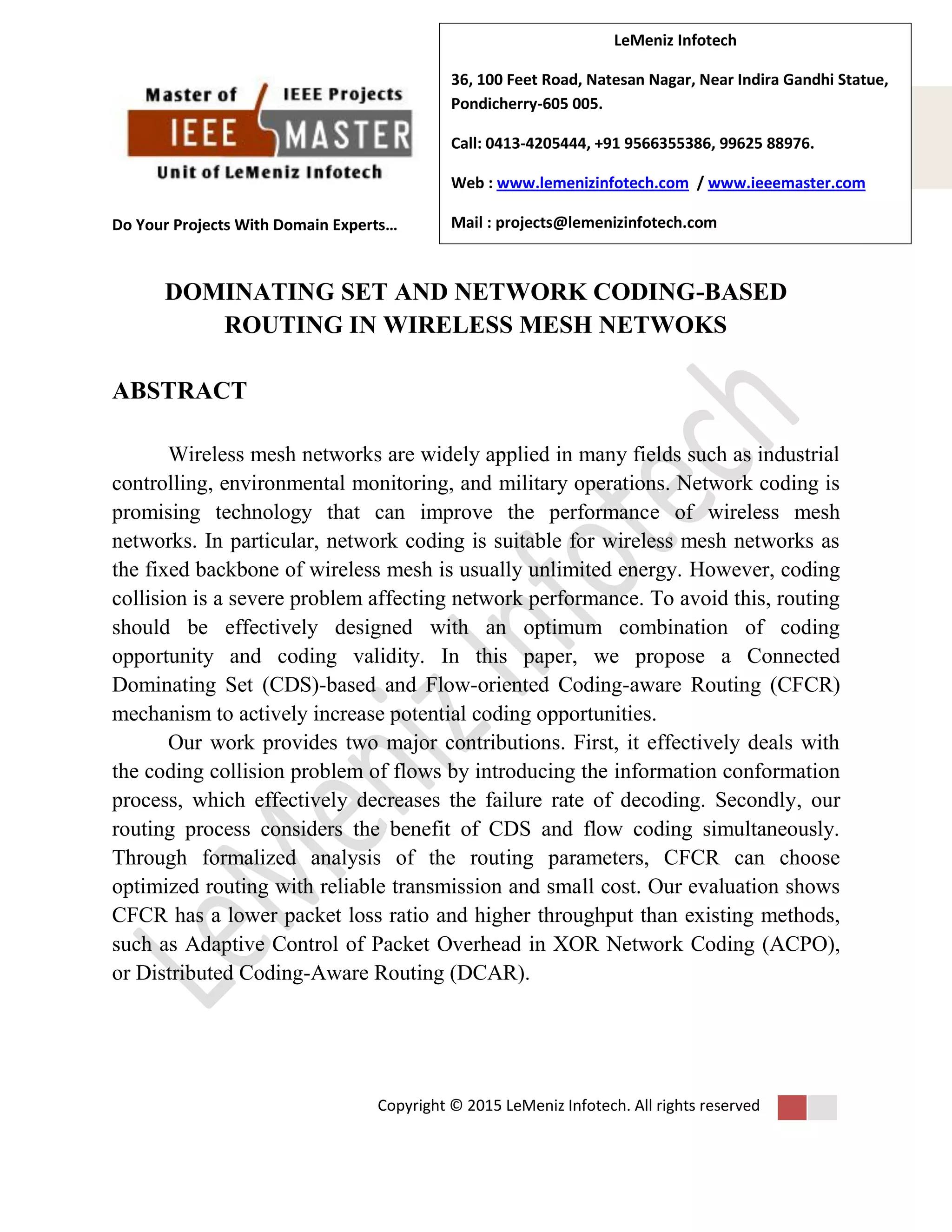 Master of IEEE Projects
IEEE MASTER
Unit of LeMeniz Infotech

Do Your Projects With Domain Experts…

LeMeniz Infotech

36, 100 Feet Road, Natesan Nagar, Near Indira Gandhi Statue, Pondicherry-605 005.

Call: 0413-4205444, +91 9566355386, 99625 88976.

Web : www.lemenizinfotech.com / www.ieeemaster.com

Mail : projects@lemenizinfotech.com

DOMINATING SET AND NETWORK CODING-BASED ROUTING IN WIRELESS MESH NETWOKS

ABSTRACT

Wireless mesh networks are widely applied in many fields such as industrial controlling, environmental monitoring, and military operations. Network coding is promising technology that can improve the performance of wireless mesh networks. In particular, network coding is suitable for wireless mesh networks as the fixed backbone of wireless mesh is usually unlimited energy. However, coding collision is a severe problem affecting network performance. To avoid this, routing should be effectively designed with an optimum combination of coding opportunity and coding validity. In this paper, we propose a Connected Dominating Set (CDS)-based and Flow-oriented Coding-aware Routing (CFCR) mechanism to actively increase potential coding opportunities.

Our work provides two major contributions. First, it effectively deals with the coding collision problem of flows by introducing the information conformation process, which effectively decreases the failure rate of decoding. Secondly, our routing process considers the benefit of CDS and flow coding simultaneously. Through formalized analysis of the routing parameters, CFCR can choose optimized routing with reliable transmission and small cost. Our evaluation shows CFCR has a lower packet loss ratio and higher throughput than existing methods, such as Adaptive Control of Packet Overhead in XOR Network Coding (ACPO), or Distributed Coding-Aware Routing (DCAR).

LeMeniz Infotech

Copyright © 2015 LeMeniz Infotech. All rights reserved